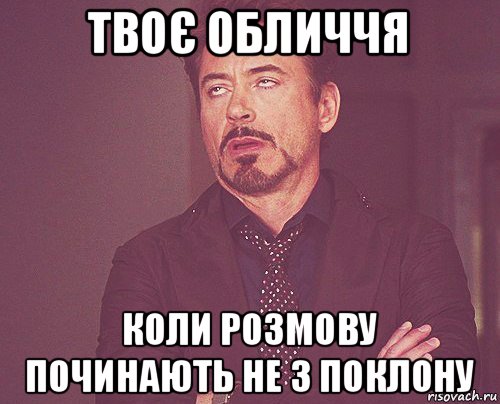 ТВОЄ ОБЛИЧЧЯ

КОЛИ РОЗМОВУ ПОЧИНАЮТЬ НЕ З ПОКЛОНУ

risovach.ru